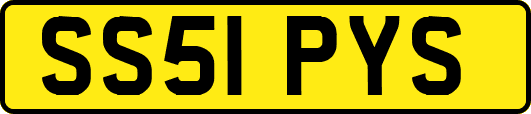 SS51 PYS